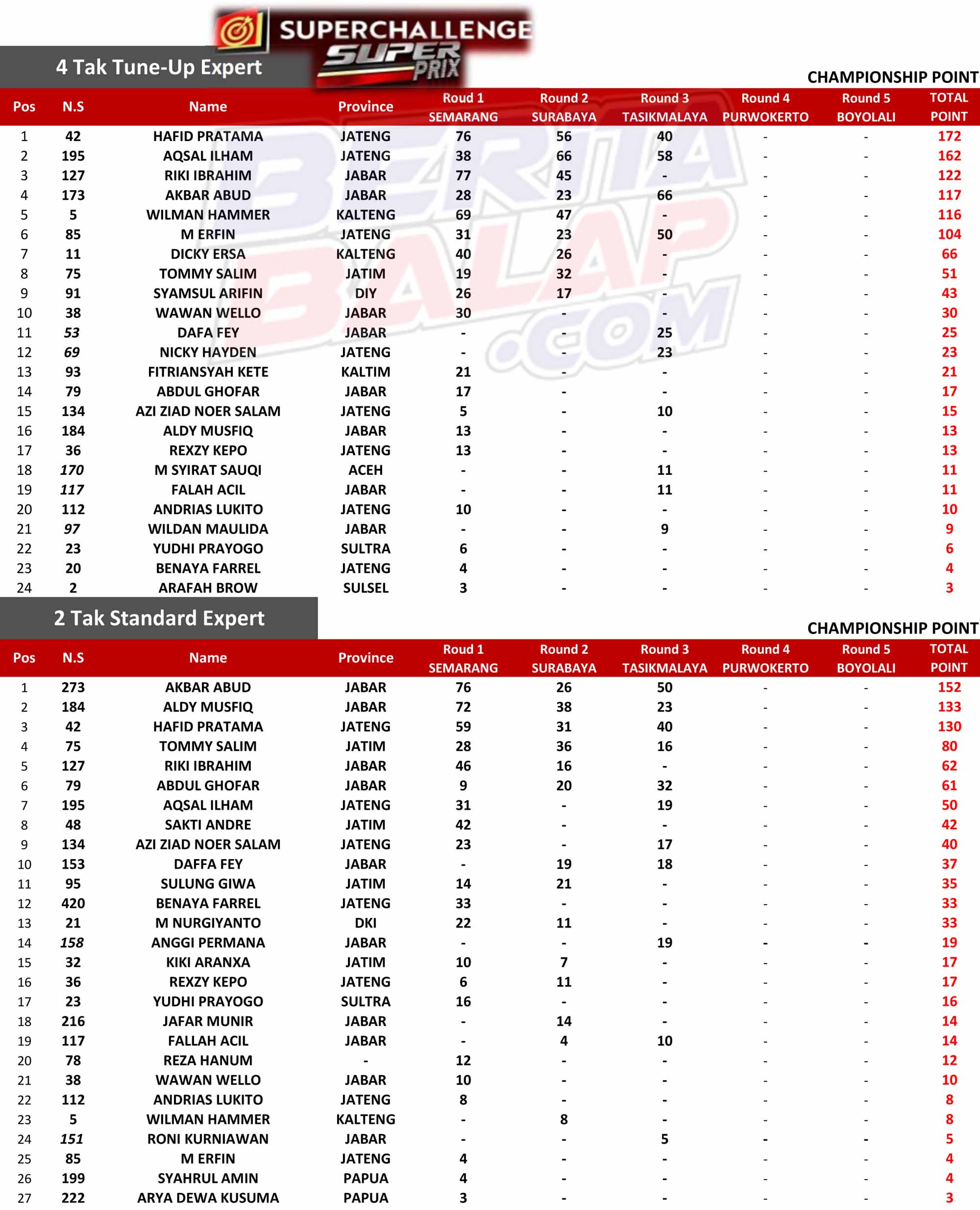 SUPERCHALLENGE SUPER PRIX

BERITA BALAP .COM

4 Tak Tune-Up Expert

CHAMPIONSHIP POINT

| Pos | N.S | Name | Province | Roud 1 SEMARANG | Round 2 SURABAYA | Round 3 TASIKMALAYA | Round 4 PURWOKERTO | Round 5 BOYOLALI | TOTAL POINT |
|---|---|---|---|---|---|---|---|---|---|
| 1 | 42 | HAFID PRATAMA | JATENG | 76 | 56 | 40 | - | - | 172 |
| 2 | 195 | AQSAL ILHAM | JATENG | 38 | 66 | 58 | - | - | 162 |
| 3 | 127 | RIKI IBRAHIM | JABAR | 77 | 45 | - | - | - | 122 |
| 4 | 173 | AKBAR ABUD | JABAR | 28 | 23 | 66 | - | - | 117 |
| 5 | 5 | WILMAN HAMMER | KALTENG | 69 | 47 | - | - | - | 116 |
| 6 | 85 | M ERFIN | JATENG | 31 | 23 | 50 | - | - | 104 |
| 7 | 11 | DICKY ERSA | KALTENG | 40 | 26 | - | - | - | 66 |
| 8 | 75 | TOMMY SALIM | JATIM | 19 | 32 | - | - | - | 51 |
| 9 | 91 | SYAMSUL ARIFIN | DIY | 26 | 17 | - | - | - | 43 |
| 10 | 38 | WAWAN WELLO | JABAR | 30 | - | - | - | - | 30 |
| 11 | 53 | DAFA FEY | JABAR | - | - | 25 | - | - | 25 |
| 12 | 69 | NICKY HAYDEN | JATENG | - | - | 23 | - | - | 23 |
| 13 | 93 | FITRIANSYAH KETE | KALTIM | 21 | - | - | - | - | 21 |
| 14 | 79 | ABDUL GHOFAR | JABAR | 17 | - | - | - | - | 17 |
| 15 | 134 | AZI ZIAD NOER SALAM | JATENG | 5 | - | 10 | - | - | 15 |
| 16 | 184 | ALDY MUSFIQ | JABAR | 13 | - | - | - | - | 13 |
| 17 | 36 | REXZY KEPO | JATENG | 13 | - | - | - | - | 13 |
| 18 | 170 | M SYIRAT SAUQI | ACEH | - | - | 11 | - | - | 11 |
| 19 | 117 | FALAH ACIL | JABAR | - | - | 11 | - | - | 11 |
| 20 | 112 | ANDRIAS LUKITO | JATENG | 10 | - | - | - | - | 10 |
| 21 | 97 | WILDAN MAULIDA | JABAR | - | - | 9 | - | - | 9 |
| 22 | 23 | YUDHI PRAYOGO | SULTRA | 6 | - | - | - | - | 6 |
| 23 | 20 | BENAYA FARREL | JATENG | 4 | - | - | - | - | 4 |
| 24 | 2 | ARAFAH BROW | SULSEL | 3 | - | - | - | - | 3 |

2 Tak Standard Expert

CHAMPIONSHIP POINT

| Pos | N.S | Name | Province | Roud 1 SEMARANG | Round 2 SURABAYA | Round 3 TASIKMALAYA | Round 4 PURWOKERTO | Round 5 BOYOLALI | TOTAL POINT |
|---|---|---|---|---|---|---|---|---|---|
| 1 | 273 | AKBAR ABUD | JABAR | 76 | 26 | 50 | - | - | 152 |
| 2 | 184 | ALDY MUSFIQ | JABAR | 72 | 38 | 23 | - | - | 133 |
| 3 | 42 | HAFID PRATAMA | JATENG | 59 | 31 | 40 | - | - | 130 |
| 4 | 75 | TOMMY SALIM | JATIM | 28 | 36 | 16 | - | - | 80 |
| 5 | 127 | RIKI IBRAHIM | JABAR | 46 | 16 | - | - | - | 62 |
| 6 | 79 | ABDUL GHOFAR | JABAR | 9 | 20 | 32 | - | - | 61 |
| 7 | 195 | AQSAL ILHAM | JATENG | 31 | - | 19 | - | - | 50 |
| 8 | 48 | SAKTI ANDRE | JATIM | 42 | - | - | - | - | 42 |
| 9 | 134 | AZI ZIAD NOER SALAM | JATENG | 23 | - | 17 | - | - | 40 |
| 10 | 153 | DAFFA FEY | JABAR | - | 19 | 18 | - | - | 37 |
| 11 | 95 | SULUNG GIWA | JATIM | 14 | 21 | - | - | - | 35 |
| 12 | 420 | BENAYA FARREL | JATENG | 33 | - | - | - | - | 33 |
| 13 | 21 | M NURGIYANTO | DKI | 22 | 11 | - | - | - | 33 |
| 14 | 158 | ANGGI PERMANA | JABAR | - | - | 19 | - | - | 19 |
| 15 | 32 | KIKI ARANXA | JATIM | 10 | 7 | - | - | - | 17 |
| 16 | 36 | REXZY KEPO | JATENG | 6 | 11 | - | - | - | 17 |
| 17 | 23 | YUDHI PRAYOGO | SULTRA | 16 | - | - | - | - | 16 |
| 18 | 216 | JAFAR MUNIR | JABAR | - | 14 | - | - | - | 14 |
| 19 | 117 | FALLAH ACIL | JABAR | - | 4 | 10 | - | - | 14 |
| 20 | 78 | REZA HANUM | - | 12 | - | - | - | - | 12 |
| 21 | 38 | WAWAN WELLO | JABAR | 10 | - | - | - | - | 10 |
| 22 | 112 | ANDRIAS LUKITO | JATENG | 8 | - | - | - | - | 8 |
| 23 | 5 | WILMAN HAMMER | KALTENG | - | 8 | - | - | - | 8 |
| 24 | 151 | RONI KURNIAWAN | JABAR | - | - | 5 | - | - | 5 |
| 25 | 85 | M ERFIN | JATENG | 4 | - | - | - | - | 4 |
| 26 | 199 | SYAHRUL AMIN | PAPUA | 4 | - | - | - | - | 4 |
| 27 | 222 | ARYA DEWA KUSUMA | PAPUA | 3 | - | - | - | - | 3 |